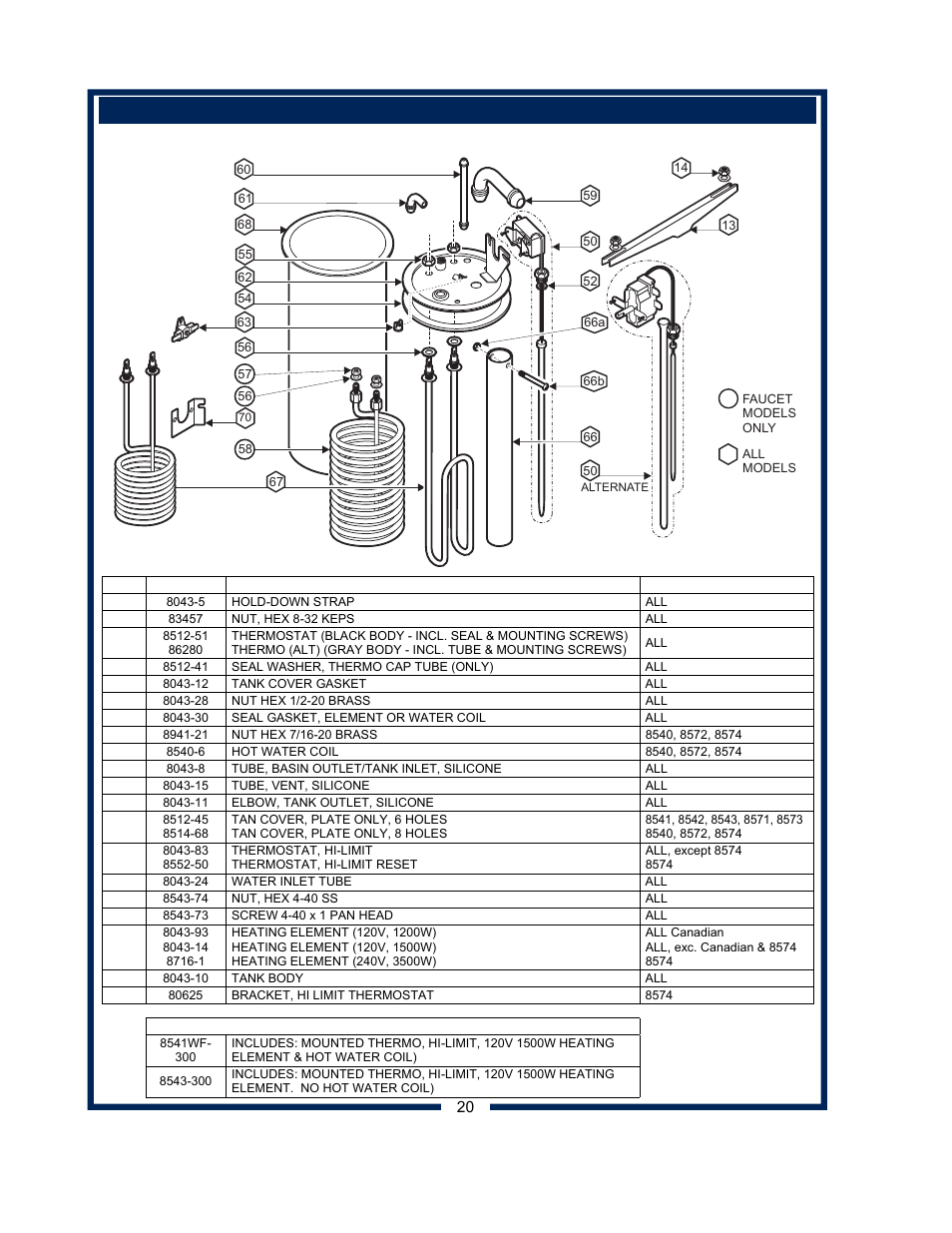 60
61
68
55
62
54
63
56
57
56
70
58
67
59
50
52
66a
66b
66
50
ALTERNATE
14
13
FAUCET MODELS ONLY
ALL MODELS

| | | | |
|---|---|---|---|
| | 8043-5 | HOLD-DOWN STRAP | ALL |
| | 83457 | NUT, HEX 8-32 KEPS | ALL |
| | 8512-51 86280 | THERMOSTAT (BLACK BODY - INCL. SEAL & MOUNTING SCREWS) THERMO (ALT) (GRAY BODY - INCL. TUBE & MOUNTING SCREWS) | ALL |
| | 8512-41 | SEAL WASHER, THERMO CAP TUBE (ONLY) | ALL |
| | 8043-12 | TANK COVER GASKET | ALL |
| | 8043-28 | NUT HEX 1/2-20 BRASS | ALL |
| | 8043-30 | SEAL GASKET, ELEMENT OR WATER COIL | ALL |
| | 8941-21 | NUT HEX 7/16-20 BRASS | 8540, 8572, 8574 |
| | 8540-6 | HOT WATER COIL | 8540, 8572, 8574 |
| | 8043-8 | TUBE, BASIN OUTLET/TANK INLET, SILICONE | ALL |
| | 8043-15 | TUBE, VENT, SILICONE | ALL |
| | 8043-11 | ELBOW, TANK OUTLET, SILICONE | ALL |
| | 8512-45 8514-68 | TAN COVER, PLATE ONLY, 6 HOLES TAN COVER, PLATE ONLY, 8 HOLES | 8541, 8542, 8543, 8571, 8573 8540, 8572, 8574 |
| | 8043-83 8552-50 | THERMOSTAT, HI-LIMIT THERMOSTAT, HI-LIMIT RESET | ALL, except 8574 8574 |
| | 8043-24 | WATER INLET TUBE | ALL |
| | 8543-74 | NUT, HEX 4-40 SS | ALL |
| | 8543-73 | SCREW 4-40 x 1 PAN HEAD | ALL |
| | 8043-93 8043-14 8716-1 | HEATING ELEMENT (120V, 1200W) HEATING ELEMENT (120V, 1500W) HEATING ELEMENT (240V, 3500W) | ALL Canadian ALL, exc. Canadian & 8574 8574 |
| | 8043-10 | TANK BODY | ALL |
| | 80625 | BRACKET, HI LIMIT THERMOSTAT | 8574 |

| | |
|---|---|
| 8541WF-300 | INCLUDES: MOUNTED THERMO, HI-LIMIT, 120V 1500W HEATING ELEMENT & HOT WATER COIL) |
| 8543-300 | INCLUDES: MOUNTED THERMO, HI-LIMIT, 120V 1500W HEATING ELEMENT. NO HOT WATER COIL) |

20